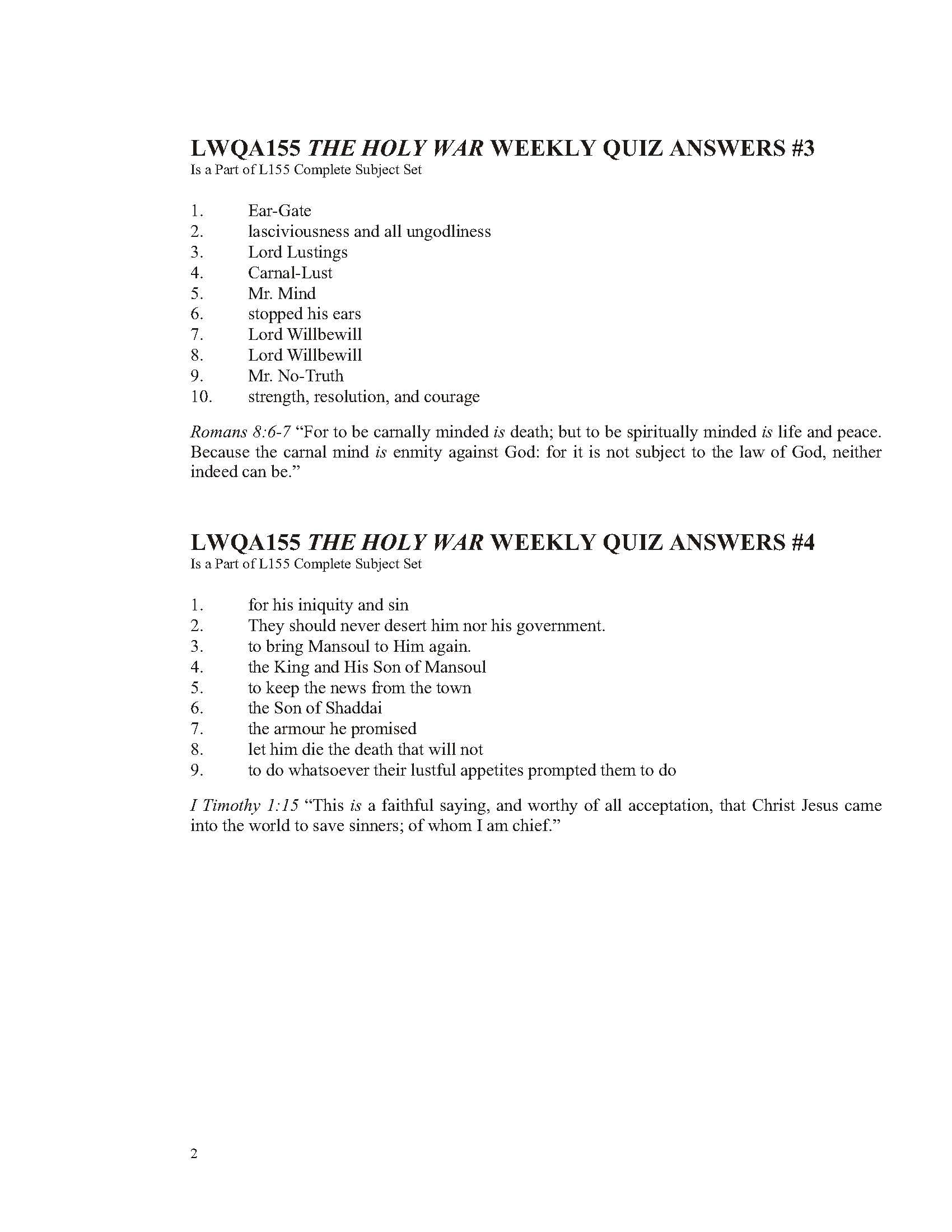 LWQA155 THE HOLY WAR WEEKLY QUIZ ANSWERS #3
Is a Part of L155 Complete Subject Set

1. Ear-Gate
2. lasciviousness and all ungodliness
3. Lord Lustings
4. Carnal-Lust
5. Mr. Mind
6. stopped his ears
7. Lord Willbewill
8. Lord Willbewill
9. Mr. No-Truth
10. strength, resolution, and courage

Romans 8:6-7 “For to be carnally minded is death; but to be spiritually minded is life and peace. Because the carnal mind is enmity against God: for it is not subject to the law of God, neither indeed can be.”

LWQA155 THE HOLY WAR WEEKLY QUIZ ANSWERS #4
Is a Part of L155 Complete Subject Set

1. for his iniquity and sin
2. They should never desert him nor his government.
3. to bring Mansoul to Him again.
4. the King and His Son of Mansoul
5. to keep the news from the town
6. the Son of Shaddai
7. the armour he promised
8. let him die the death that will not
9. to do whatsoever their lustful appetites prompted them to do

I Timothy 1:15 “This is a faithful saying, and worthy of all acceptation, that Christ Jesus came into the world to save sinners; of whom I am chief.”

2